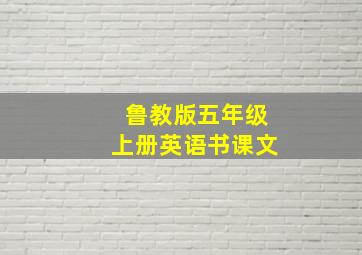 鲁教版五年级
上册英语书课文